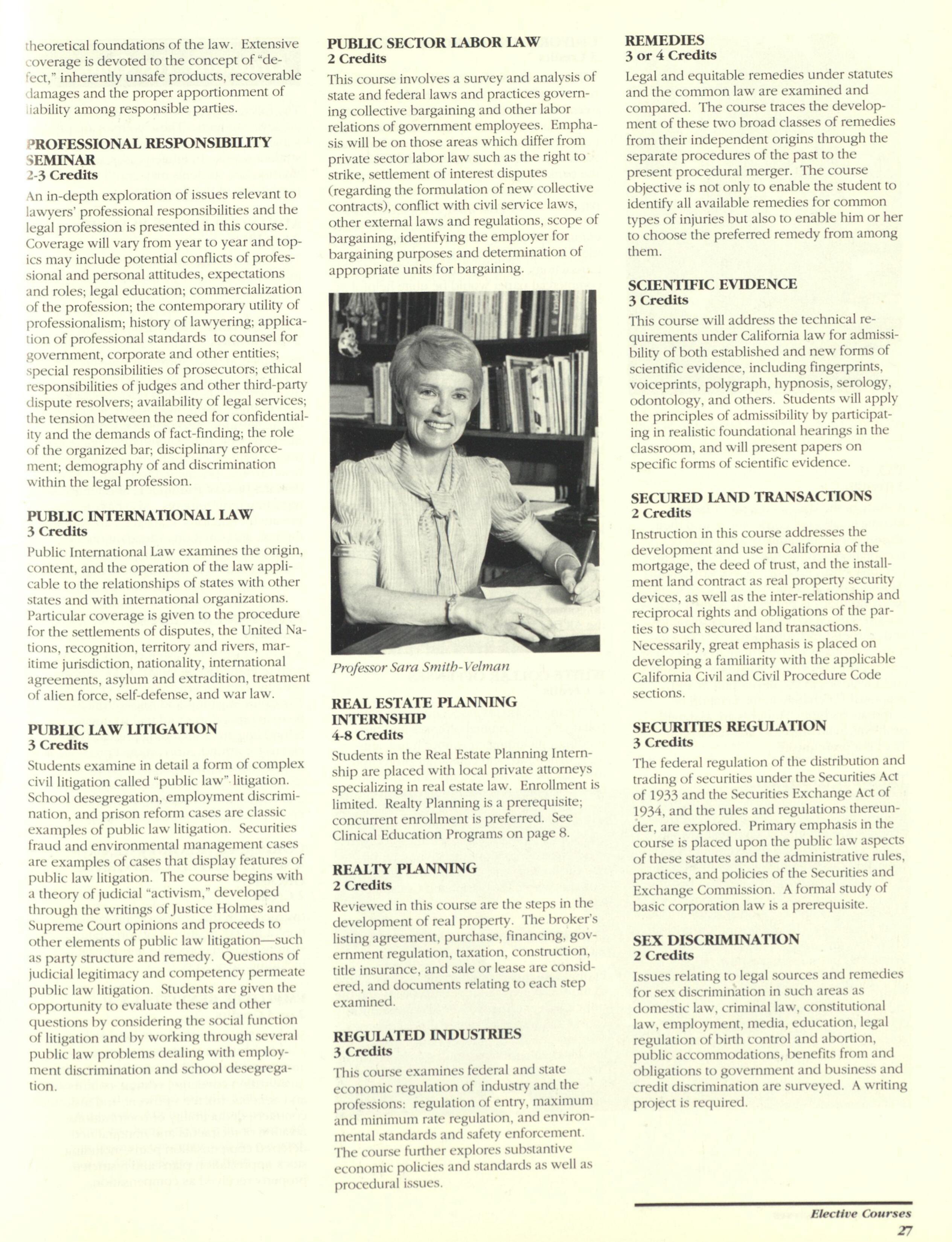 theoretical foundations of the law. Extensive coverage is devoted to the concept of "defect," inherently unsafe products, recoverable damages and the proper apportionment of liability among responsible parties.

PROFESSIONAL RESPONSIBILITY SEMINAR
2-3 Credits
An in-depth exploration of issues relevant to lawyers' professional responsibilities and the legal profession is presented in this course. Coverage will vary from year to year and topics may include potential conflicts of professional and personal attitudes, expectations and roles; legal education; commercialization of the profession; the contemporary utility of professionalism; history of lawyering; application of professional standards to counsel for government, corporate and other entities; special responsibilities of prosecutors; ethical responsibilities of judges and other third-party dispute resolvers; availability of legal services; the tension between the need for confidentiality and the demands of fact-finding; the role of the organized bar; disciplinary enforcement; demography of and discrimination within the legal profession.

PUBLIC INTERNATIONAL LAW
3 Credits
Public International Law examines the origin, content, and the operation of the law applicable to the relationships of states with other states and with international organizations. Particular coverage is given to the procedure for the settlements of disputes, the United Nations, recognition, territory and rivers, maritime jurisdiction, nationality, international agreements, asylum and extradition, treatment of alien force, self-defense, and war law.

PUBLIC LAW LITIGATION
3 Credits
Students examine in detail a form of complex civil litigation called "public law" litigation. School desegregation, employment discrimination, and prison reform cases are classic examples of public law litigation. Securities fraud and environmental management cases are examples of cases that display features of public law litigation. The course begins with a theory of judicial "activism," developed through the writings of Justice Holmes and Supreme Court opinions and proceeds to other elements of public law litigation—such as party structure and remedy. Questions of judicial legitimacy and competency permeate public law litigation. Students are given the opportunity to evaluate these and other questions by considering the social function of litigation and by working through several public law problems dealing with employment discrimination and school desegregation.

PUBLIC SECTOR LABOR LAW
2 Credits
This course involves a survey and analysis of state and federal laws and practices governing collective bargaining and other labor relations of government employees. Emphasis will be on those areas which differ from private sector labor law such as the right to strike, settlement of interest disputes (regarding the formulation of new collective contracts), conflict with civil service laws, other external laws and regulations, scope of bargaining, identifying the employer for bargaining purposes and determination of appropriate units for bargaining.

Professor Sara Smith-Velman

REAL ESTATE PLANNING INTERNSHIP
4-8 Credits
Students in the Real Estate Planning Internship are placed with local private attorneys specializing in real estate law. Enrollment is limited. Realty Planning is a prerequisite; concurrent enrollment is preferred. See Clinical Education Programs on page 8.

REALTY PLANNING
2 Credits
Reviewed in this course are the steps in the development of real property. The broker's listing agreement, purchase, financing, government regulation, taxation, construction, title insurance, and sale or lease are considered, and documents relating to each step examined.

REGULATED INDUSTRIES
3 Credits
This course examines federal and state economic regulation of industry and the professions: regulation of entry, maximum and minimum rate regulation, and environmental standards and safety enforcement. The course further explores substantive economic policies and standards as well as procedural issues.

REMEDIES
3 or 4 Credits
Legal and equitable remedies under statutes and the common law are examined and compared. The course traces the development of these two broad classes of remedies from their independent origins through the separate procedures of the past to the present procedural merger. The course objective is not only to enable the student to identify all available remedies for common types of injuries but also to enable him or her to choose the preferred remedy from among them.

SCIENTIFIC EVIDENCE
3 Credits
This course will address the technical requirements under California law for admissibility of both established and new forms of scientific evidence, including fingerprints, voiceprints, polygraph, hypnosis, serology, odontology, and others. Students will apply the principles of admissibility by participating in realistic foundational hearings in the classroom, and will present papers on specific forms of scientific evidence.

SECURED LAND TRANSACTIONS
2 Credits
Instruction in this course addresses the development and use in California of the mortgage, the deed of trust, and the installment land contract as real property security devices, as well as the inter-relationship and reciprocal rights and obligations of the parties to such secured land transactions. Necessarily, great emphasis is placed on developing a familiarity with the applicable California Civil and Civil Procedure Code sections.

SECURITIES REGULATION
3 Credits
The federal regulation of the distribution and trading of securities under the Securities Act of 1933 and the Securities Exchange Act of 1934, and the rules and regulations thereunder, are explored. Primary emphasis in the course is placed upon the public law aspects of these statutes and the administrative rules, practices, and policies of the Securities and Exchange Commission. A formal study of basic corporation law is a prerequisite.

SEX DISCRIMINATION
2 Credits
Issues relating to legal sources and remedies for sex discrimination in such areas as domestic law, criminal law, constitutional law, employment, media, education, legal regulation of birth control and abortion, public accommodations, benefits from and obligations to government and business and credit discrimination are surveyed. A writing project is required.

Elective Courses
27